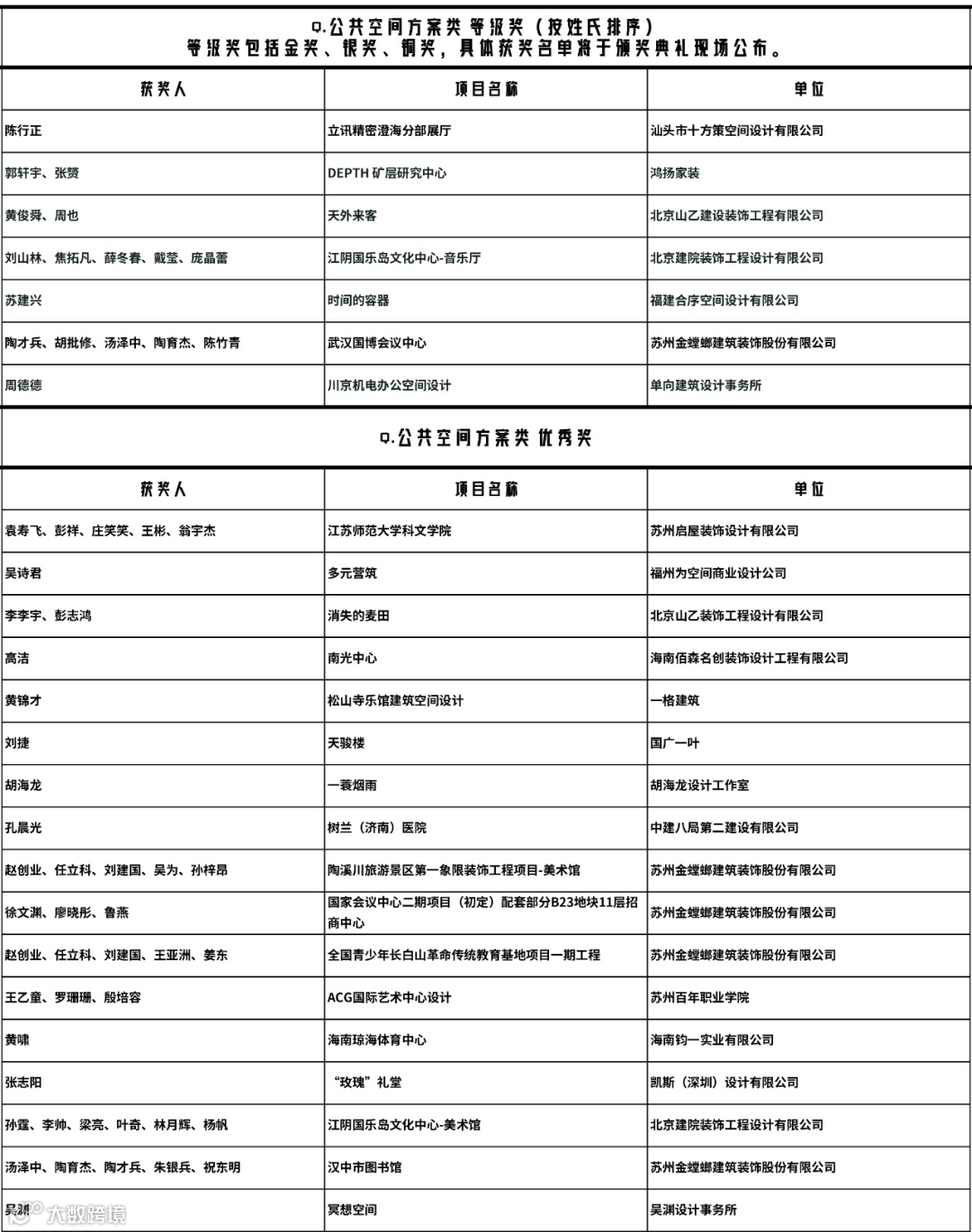 Q.公共空间方案类 等级奖（按姓氏排序）
等级奖包括金奖、银奖、铜奖，具体获奖名单将于颁奖典礼现场公布。

| 获奖人 | 项目名称 | 单位 |
|---|---|---|
| 陈行正 | 立讯精密澄海分部展厅 | 汕头市十方策空间设计有限公司 |
| 郭轩宇、张赞 | DEPTH 矿层研究中心 | 鸿扬家装 |
| 黄俊舜、周也 | 天外来客 | 北京山乙建设装饰工程有限公司 |
| 刘山林、焦拓凡、薛冬春、戴莹、庞晶蕾 | 江阴国乐岛文化中心-音乐厅 | 北京建院装饰工程设计有限公司 |
| 苏建兴 | 时间的容器 | 福建合序空间设计有限公司 |
| 陶才兵、胡批修、汤泽中、陶育杰、陈竹青 | 武汉国博会议中心 | 苏州金螳螂建筑装饰股份有限公司 |
| 周德德 | 川京机电办公空间设计 | 单向建筑设计事务所 |

Q.公共空间方案类 优秀奖

| 获奖人 | 项目名称 | 单位 |
|---|---|---|
| 袁寿飞、彭祥、庄笑笑、王彬、翁宇杰 | 江苏师范大学科文学院 | 苏州启屋装饰设计有限公司 |
| 吴诗君 | 多元营筑 | 福州为空间商业设计公司 |
| 李李宇、彭志鸿 | 消失的麦田 | 北京山乙装饰工程设计有限公司 |
| 高洁 | 南光中心 | 海南佰森名创装饰设计工程有限公司 |
| 黄锦才 | 松山寺乐馆建筑空间设计 | 一格建筑 |
| 刘捷 | 天骏楼 | 国广一叶 |
| 胡海龙 | 一蓑烟雨 | 胡海龙设计工作室 |
| 孔晨光 | 树兰（济南）医院 | 中建八局第二建设有限公司 |
| 赵创业、任立科、刘建国、吴为、孙梓昂 | 陶溪川旅游景区第一象限装饰工程项目-美术馆 | 苏州金螳螂建筑装饰股份有限公司 |
| 徐文渊、廖晓彤、鲁燕 | 国家会议中心二期项目（初定）配套部分B23地块11层招商中心 | 苏州金螳螂建筑装饰股份有限公司 |
| 赵创业、任立科、刘建国、王亚洲、姜东 | 全国青少年长白山革命传统教育基地项目一期工程 | 苏州金螳螂建筑装饰股份有限公司 |
| 王乙童、罗珊珊、殷培容 | ACG国际艺术中心设计 | 苏州百年职业学院 |
| 黄啸 | 海南琼海体育中心 | 海南钧一实业有限公司 |
| 张志阳 | “玫瑰”礼堂 | 凯斯（深圳）设计有限公司 |
| 孙霆、李帅、梁亮、叶奇、林月辉、杨帆 | 江阴国乐岛文化中心-美术馆 | 北京建院装饰工程设计有限公司 |
| 汤泽中、陶育杰、陶才兵、朱银兵、祝东明 | 汉中市图书馆 | 苏州金螳螂建筑装饰股份有限公司 |
| 吴渊 | 冥想空间 | 吴渊设计事务所 |

大数跨境